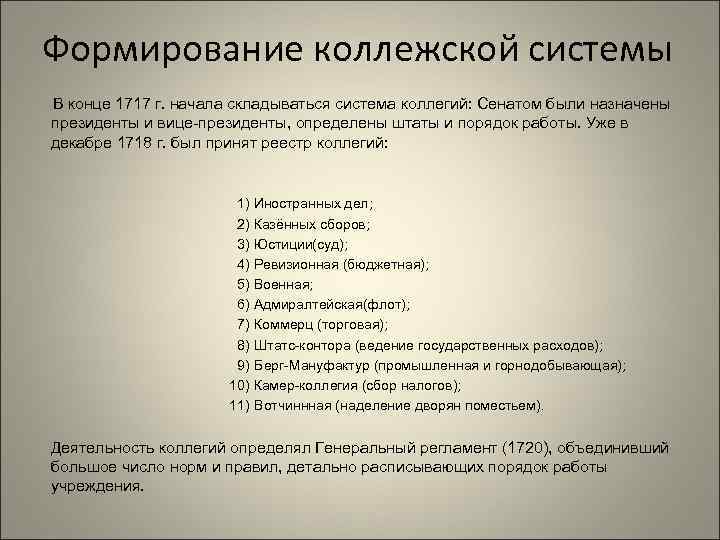 Формирование коллежской системы

В конце 1717 г. начала складываться система коллегий: Сенатом были назначены президенты и вице-президенты, определены штаты и порядок работы. Уже в декабре 1718 г. был принят реестр коллегий:

1) Иностранных дел;
2) Казённых сборов;
3) Юстиции(суд);
4) Ревизионная (бюджетная);
5) Военная;
6) Адмиралтейская(флот);
7) Коммерц (торговая);
8) Штатс-контора (ведение государственных расходов);
9) Берг-Мануфактур (промышленная и горнодобывающая);
10) Камер-коллегия (сбор налогов);
11) Вотчинная (наделение дворян поместьем).

Деятельность коллегий определял Генеральный регламент (1720), объединивший большое число норм и правил, детально расписывающих порядок работы учреждения.